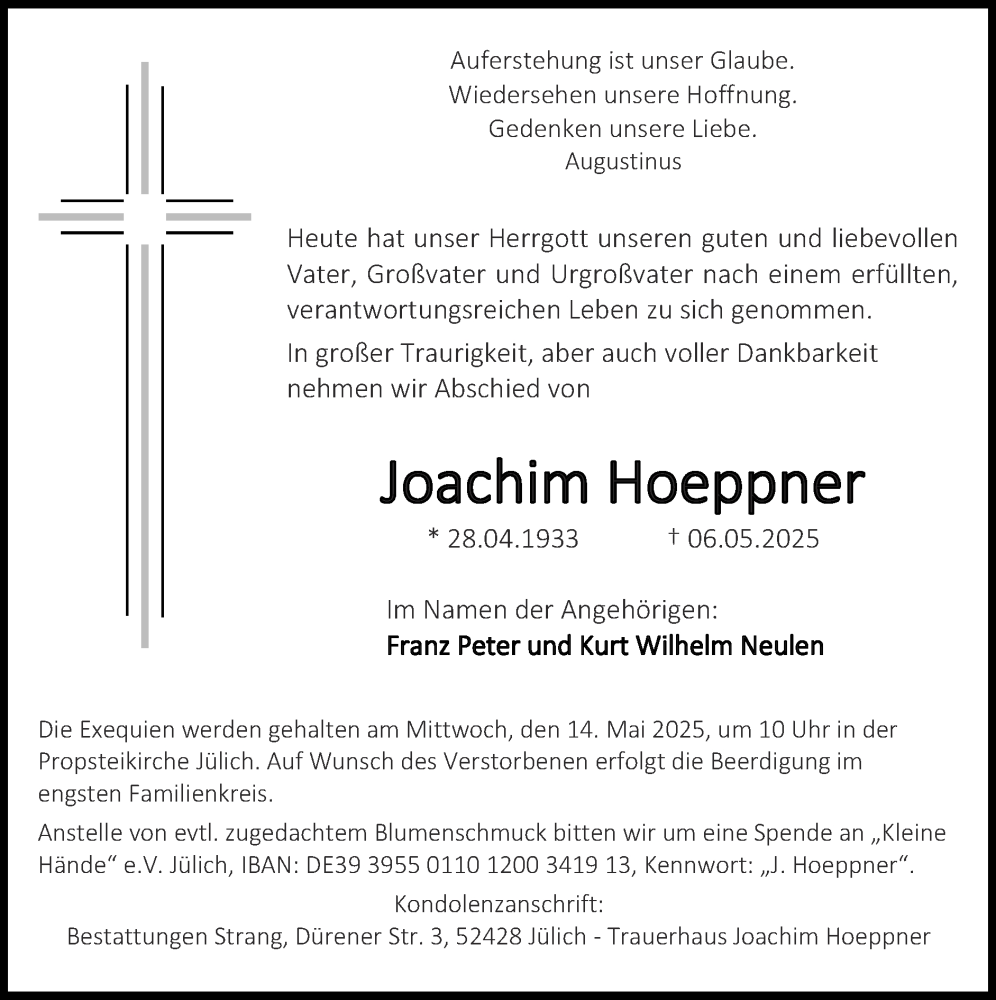 Auferstehung ist unser Glaube.
Wiedersehen unsere Hoffnung.
Gedenken unsere Liebe.
Augustinus

Heute hat unser Herrgott unseren guten und liebevollen Vater, Großvater und Urgroßvater nach einem erfüllten, verantwortungsreichen Leben zu sich genommen.

In großer Traurigkeit, aber auch voller Dankbarkeit nehmen wir Abschied von

Joachim Hoeppner

* 28.04.1933 † 06.05.2025

Im Namen der Angehörigen:
Franz Peter und Kurt Wilhelm Neulen

Die Exequien werden gehalten am Mittwoch, den 14. Mai 2025, um 10 Uhr in der Propsteikirche Jülich. Auf Wunsch des Verstorbenen erfolgt die Beerdigung im engsten Familienkreis.

Anstelle von evtl. zugedachtem Blumenschmuck bitten wir um eine Spende an „Kleine Hände“ e.V. Jülich, IBAN: DE39 3955 0110 1200 3419 13, Kennwort: „J. Hoeppner“.

Kondolenzanschrift:
Bestattungen Strang, Dürener Str. 3, 52428 Jülich - Trauerhaus Joachim Hoeppner